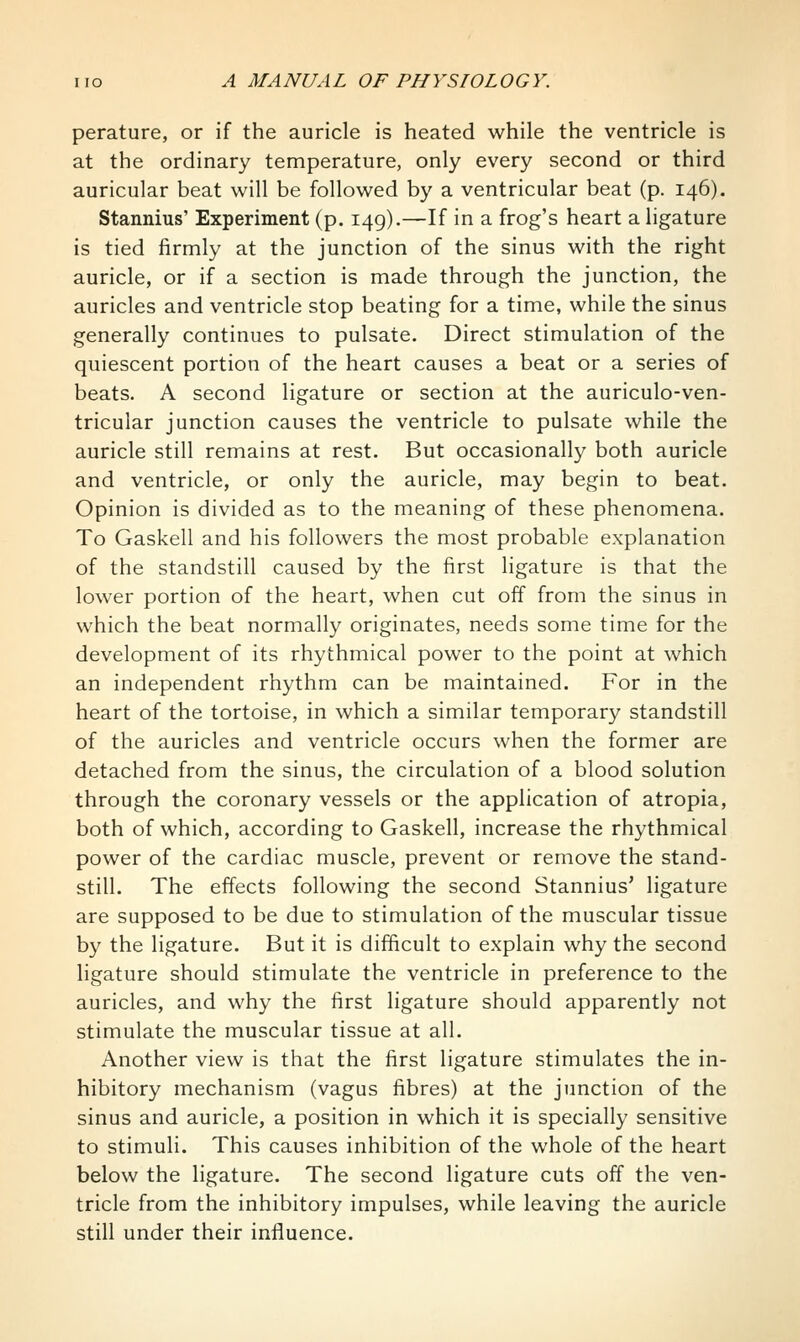 110 A MANUAL OF PHYSIOLOGY.

perature, or if the auricle is heated while the ventricle is at the ordinary temperature, only every second or third auricular beat will be followed by a ventricular beat (p. 146).

Stannius' Experiment (p. 149).—If in a frog's heart a ligature is tied firmly at the junction of the sinus with the right auricle, or if a section is made through the junction, the auricles and ventricle stop beating for a time, while the sinus generally continues to pulsate. Direct stimulation of the quiescent portion of the heart causes a beat or a series of beats. A second ligature or section at the auriculo-ventricular junction causes the ventricle to pulsate while the auricle still remains at rest. But occasionally both auricle and ventricle, or only the auricle, may begin to beat. Opinion is divided as to the meaning of these phenomena. To Gaskell and his followers the most probable explanation of the standstill caused by the first ligature is that the lower portion of the heart, when cut off from the sinus in which the beat normally originates, needs some time for the development of its rhythmical power to the point at which an independent rhythm can be maintained. For in the heart of the tortoise, in which a similar temporary standstill of the auricles and ventricle occurs when the former are detached from the sinus, the circulation of a blood solution through the coronary vessels or the application of atropia, both of which, according to Gaskell, increase the rhythmical power of the cardiac muscle, prevent or remove the standstill. The effects following the second Stannius' ligature are supposed to be due to stimulation of the muscular tissue by the ligature. But it is difficult to explain why the second ligature should stimulate the ventricle in preference to the auricles, and why the first ligature should apparently not stimulate the muscular tissue at all.

Another view is that the first ligature stimulates the inhibitory mechanism (vagus fibres) at the junction of the sinus and auricle, a position in which it is specially sensitive to stimuli. This causes inhibition of the whole of the heart below the ligature. The second ligature cuts off the ventricle from the inhibitory impulses, while leaving the auricle still under their influence.